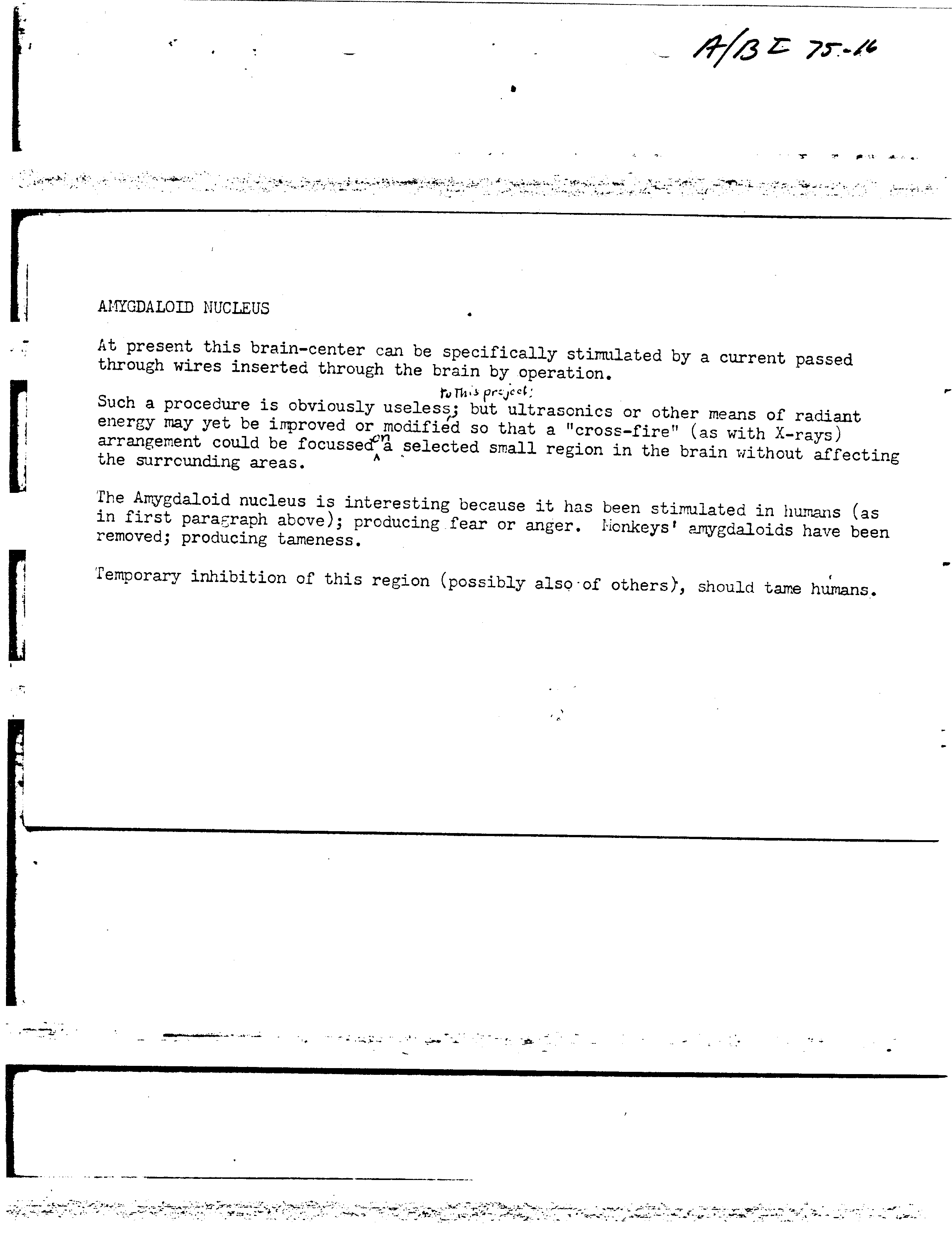 A/B I 75-16

AMYGDALOID NUCLEUS

At present this brain-center can be specifically stimulated by a current passed through wires inserted through the brain by operation.

Such a procedure is obviously useless to this project; but ultrasonics or other means of radiant energy may yet be improved or modified so that a "cross-fire" (as with X-rays) arrangement could be focussed on a selected small region in the brain without affecting the surrounding areas.

The Amygdaloid nucleus is interesting because it has been stimulated in humans (as in first paragraph above); producing fear or anger. Monkeys' amygdaloids have been removed; producing tameness.

Temporary inhibition of this region (possibly also of others), should tame humans.